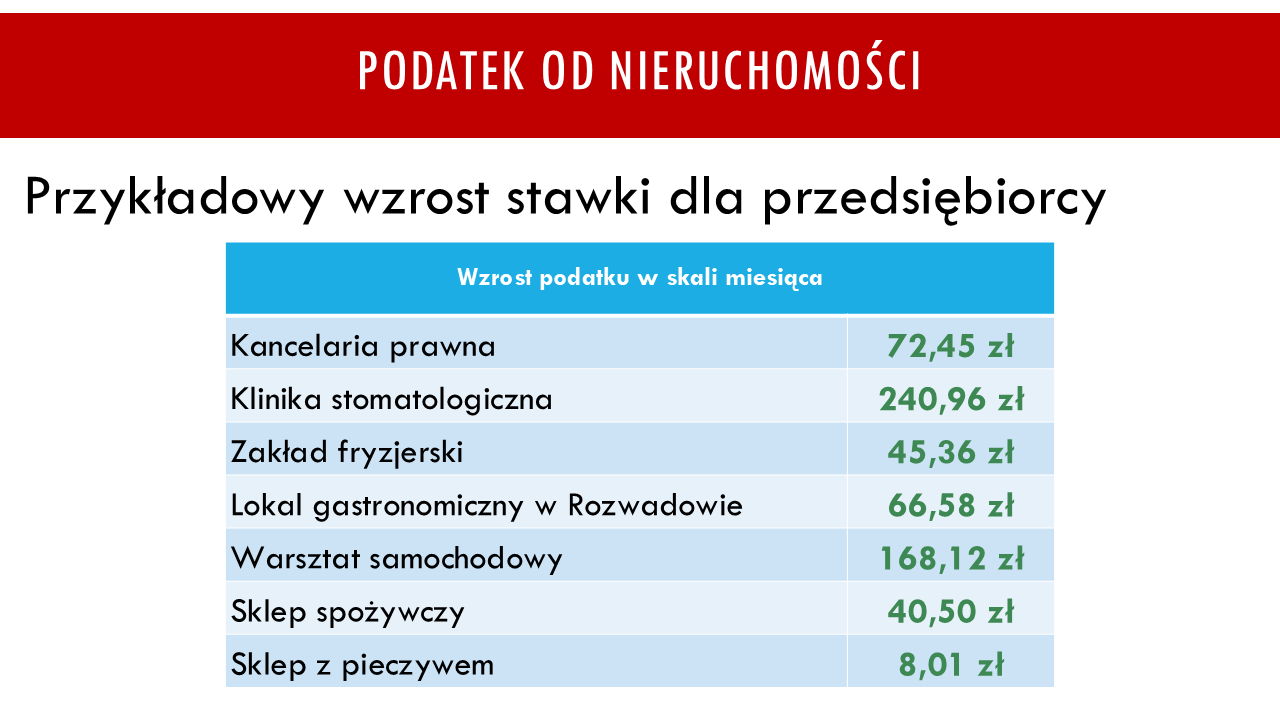 PODATEK OD NIERUCHOMOŚCI

Przykładowy wzrost stawki dla przedsiębiorcy

| Wzrost podatku w skali miesiąca | |
|---|---|
| Kancelaria prawna | 72,45 zł |
| Klinika stomatologiczna | 240,96 zł |
| Zakład fryzjerski | 45,36 zł |
| Lokal gastronomiczny w Rozwadowie | 66,58 zł |
| Warsztat samochodowy | 168,12 zł |
| Sklep spożywczy | 40,50 zł |
| Sklep z pieczywem | 8,01 zł |